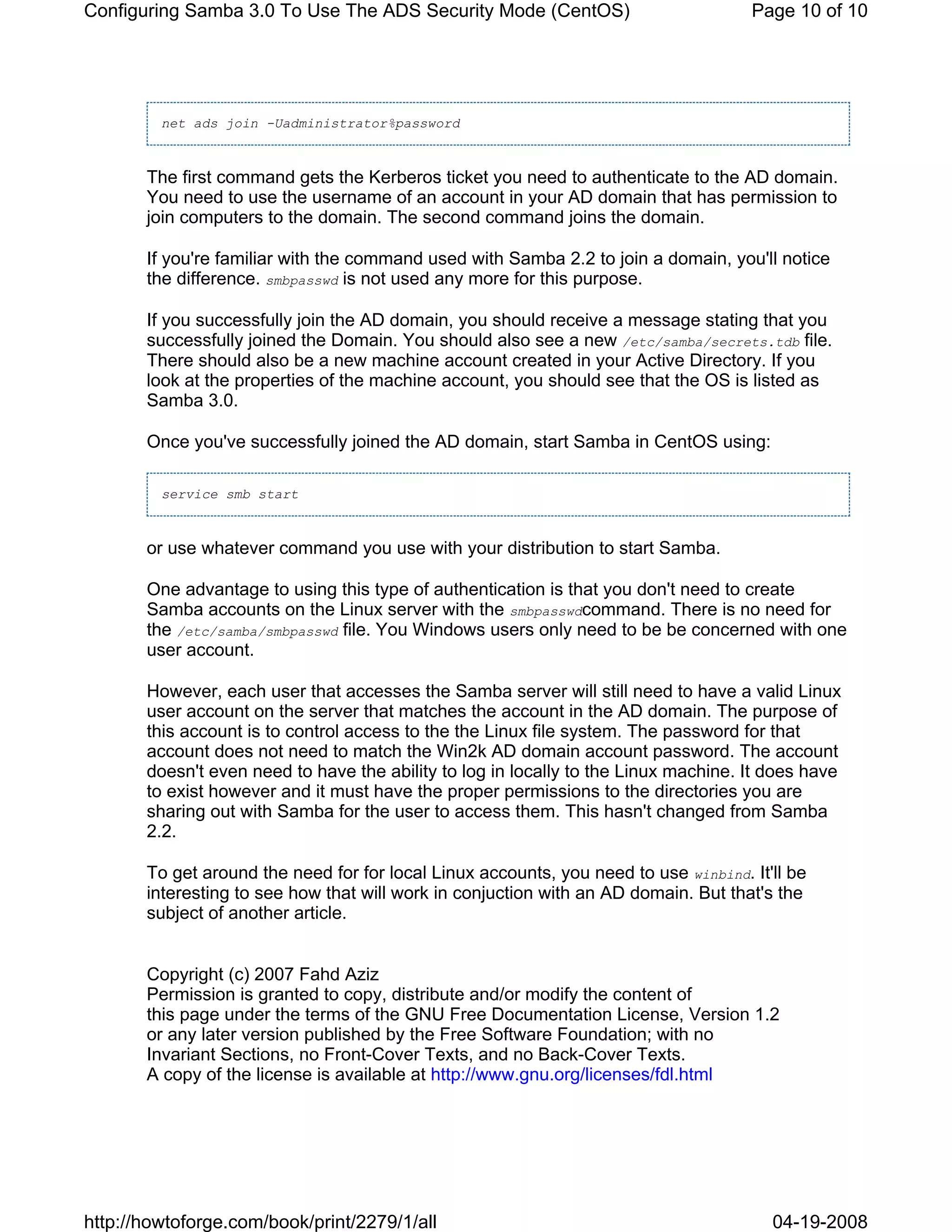 Configuring Samba 3.0 To Use The ADS Security Mode (CentOS) Page 10 of 10

net ads join -Uadministrator%password

The first command gets the Kerberos ticket you need to authenticate to the AD domain. You need to use the username of an account in your AD domain that has permission to join computers to the domain. The second command joins the domain.

If you're familiar with the command used with Samba 2.2 to join a domain, you'll notice the difference. smbpasswd is not used any more for this purpose.

If you successfully join the AD domain, you should receive a message stating that you successfully joined the Domain. You should also see a new /etc/samba/secrets.tdb file. There should also be a new machine account created in your Active Directory. If you look at the properties of the machine account, you should see that the OS is listed as Samba 3.0.

Once you've successfully joined the AD domain, start Samba in CentOS using:

service smb start

or use whatever command you use with your distribution to start Samba.

One advantage to using this type of authentication is that you don't need to create Samba accounts on the Linux server with the smbpasswdcommand. There is no need for the /etc/samba/smbpasswd file. You Windows users only need to be be concerned with one user account.

However, each user that accesses the Samba server will still need to have a valid Linux user account on the server that matches the account in the AD domain. The purpose of this account is to control access to the the Linux file system. The password for that account does not need to match the Win2k AD domain account password. The account doesn't even need to have the ability to log in locally to the Linux machine. It does have to exist however and it must have the proper permissions to the directories you are sharing out with Samba for the user to access them. This hasn't changed from Samba 2.2.

To get around the need for for local Linux accounts, you need to use winbind. It'll be interesting to see how that will work in conjuction with an AD domain. But that's the subject of another article.

Copyright (c) 2007 Fahd Aziz
Permission is granted to copy, distribute and/or modify the content of
this page under the terms of the GNU Free Documentation License, Version 1.2
or any later version published by the Free Software Foundation; with no
Invariant Sections, no Front-Cover Texts, and no Back-Cover Texts.
A copy of the license is available at http://www.gnu.org/licenses/fdl.html

http://howtoforge.com/book/print/2279/1/all 04-19-2008